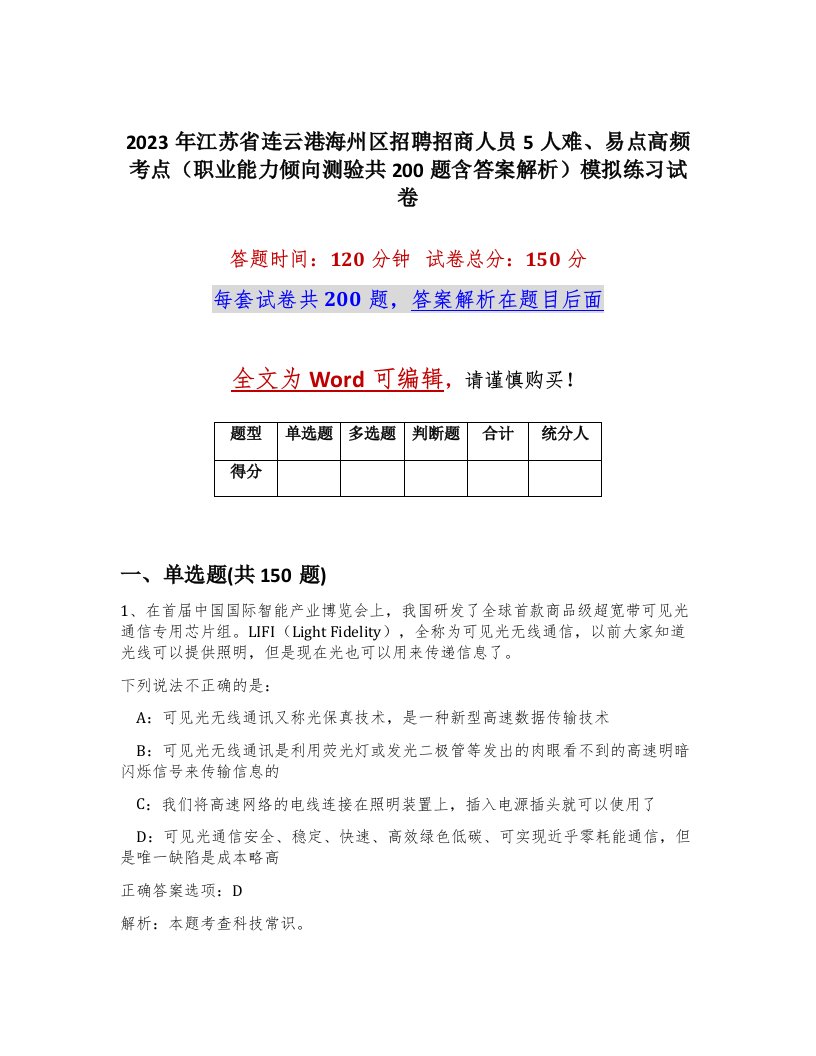 2023 年江苏省连云港海州区招聘招商人员 5 人难、易点高频考点（职业能力倾向测验共 200 题含答案解析）模拟练习试卷

答题时间：120 分钟　试卷总分：150 分

每套试卷共 200 题，答案解析在题目后面

全文为 Word 可编辑，请谨慎购买！

| 题型 | 单选题 | 多选题 | 判断题 | 合计 | 统分人 |
|---|---|---|---|---|---|
| 得分 | | | | | |

一、单选题(共 150 题)

1、在首届中国国际智能产业博览会上，我国研发了全球首款商品级超宽带可见光通信专用芯片组。LIFI（Light Fidelity），全称为可见光无线通信，以前大家知道光线可以提供照明，但是现在光也可以用来传递信息了。

下列说法不正确的是：

A：可见光无线通讯又称光保真技术，是一种新型高速数据传输技术

B：可见光无线通讯是利用荧光灯或发光二极管等发出的肉眼看不到的高速明暗闪烁信号来传输信息的

C：我们将高速网络的电线连接在照明装置上，插入电源插头就可以使用了

D：可见光通信安全、稳定、快速、高效绿色低碳、可实现近乎零耗能通信，但是唯一缺陷是成本略高

正确答案选项：D

解析：本题考查科技常识。